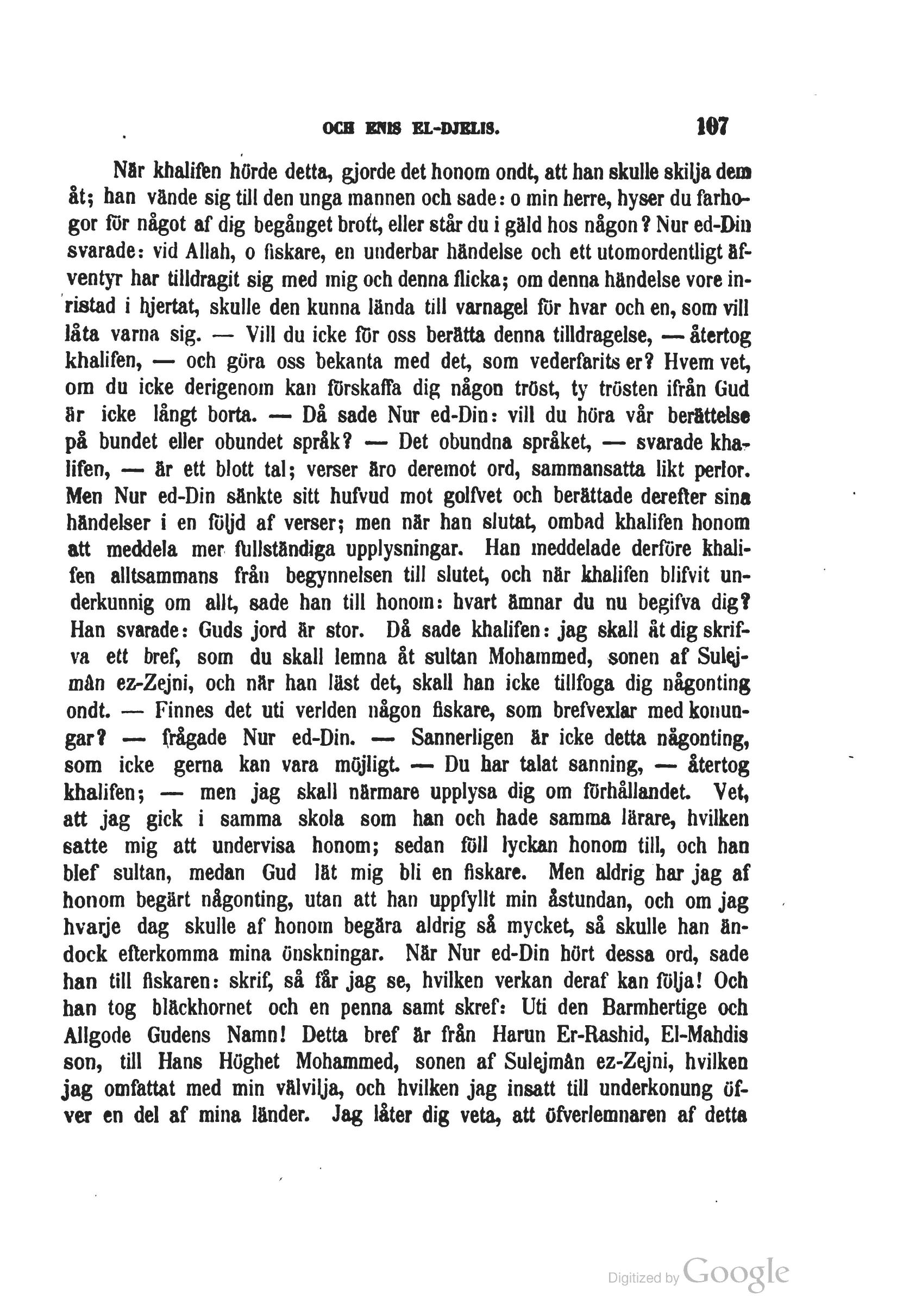 OCH ENIS EL-DJELIS. 107

När khalifen hörde detta, gjorde det honom ondt, att han skulle skilja dem åt; han vände sig till den unga mannen och sade: o min herre, hyser du farhogor för något af dig begånget brott, eller står du i gäld hos någon? Nur ed-Din svarade: vid Allah, o fiskare, en underbar händelse och ett utomordentligt äfventyr har tilldragit sig med mig och denna flicka; om denna händelse vore inristad i hjertat, skulle den kunna lända till varnagel för hvar och en, som vill låta varna sig. — Vill du icke för oss berätta denna tilldragelse, — återtog khalifen, — och göra oss bekanta med det, som vederfarits er? Hvem vet, om du icke derigenom kan förskaffa dig någon tröst, ty trösten ifrån Gud är icke långt borta. — Då sade Nur ed-Din: vill du höra vår berättelse på bundet eller obundet språk? — Det obundna språket, — svarade khalifen, — är ett blott tal; verser äro deremot ord, sammansatta likt perlor. Men Nur ed-Din sänkte sitt hufvud mot golfvet och berättade derefter sina händelser i en följd af verser; men när han slutat, ombad khalifen honom att meddela mer fullständiga upplysningar. Han meddelade derföre khalifen alltsammans från begynnelsen till slutet, och när khalifen blifvit underkunnig om allt, sade han till honom: hvart ämnar du nu begifva dig? Han svarade: Guds jord är stor. Då sade khalifen: jag skall åt dig skrifva ett bref, som du skall lemna åt sultan Mohammed, sonen af Sulejmån ez-Zejni, och när han läst det, skall han icke tillfoga dig någonting ondt. — Finnes det uti verlden någon fiskare, som brefvexlar med konungar? — frågade Nur ed-Din. — Sannerligen är icke detta någonting, som icke gerna kan vara möjligt. — Du har talat sanning, — återtog khalifen; — men jag skall närmare upplysa dig om förhållandet. Vet, att jag gick i samma skola som han och hade samma lärare, hvilken satte mig att undervisa honom; sedan föll lyckan honom till, och han blef sultan, medan Gud lät mig bli en fiskare. Men aldrig har jag af honom begärt någonting, utan att han uppfyllt min åstundan, och om jag hvarje dag skulle af honom begära aldrig så mycket, så skulle han ändock efterkomma mina önskningar. När Nur ed-Din hört dessa ord, sade han till fiskaren: skrif, så får jag se, hvilken verkan deraf kan följa! Och han tog bläckhornet och en penna samt skref: Uti den Barmhertige och Allgode Gudens Namn! Detta bref är från Harun Er-Rashid, El-Mahdis son, till Hans Höghet Mohammed, sonen af Sulejmån ez-Zejni, hvilken jag omfattat med min välvilja, och hvilken jag insatt till underkonung öfver en del af mina länder. Jag låter dig veta, att öfverlemnaren af detta

Digitized by Google